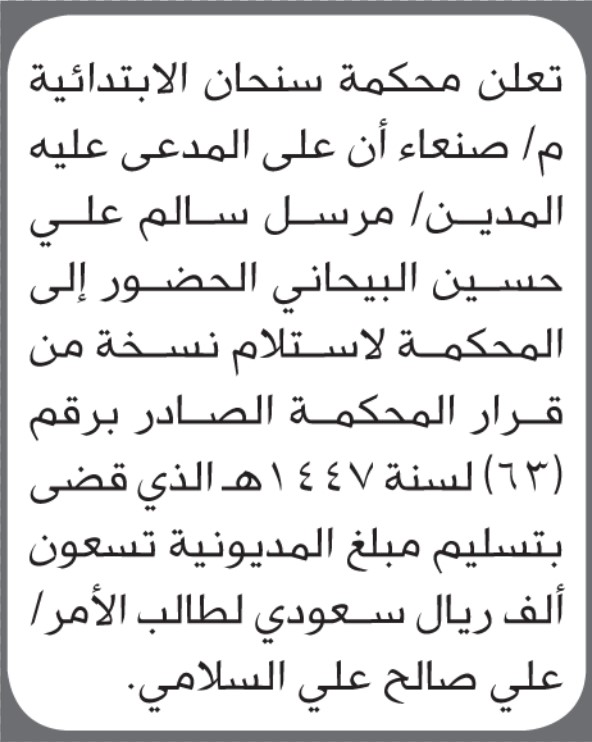 تعلن محكمة سنحان الابتدائية م/ صنعاء أن على المدعى عليه المدين/ مرسل سالم علي حسين البيحاني الحضور إلى المحكمة لاستلام نسخة من قرار المحكمة الصادر برقم (٦٣) لسنة ١٤٤٧هـ الذي قضى بتسليم مبلغ المديونية تسعون ألف ريال سعودي لطالب الأمر/ علي صالح علي السلامي.